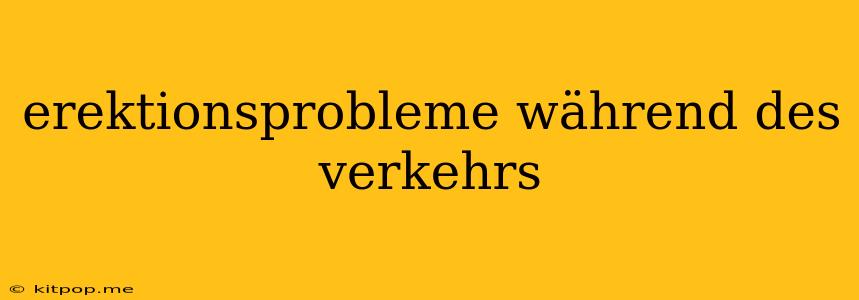 erektionsprobleme während des verkehrs

© kitpop.me